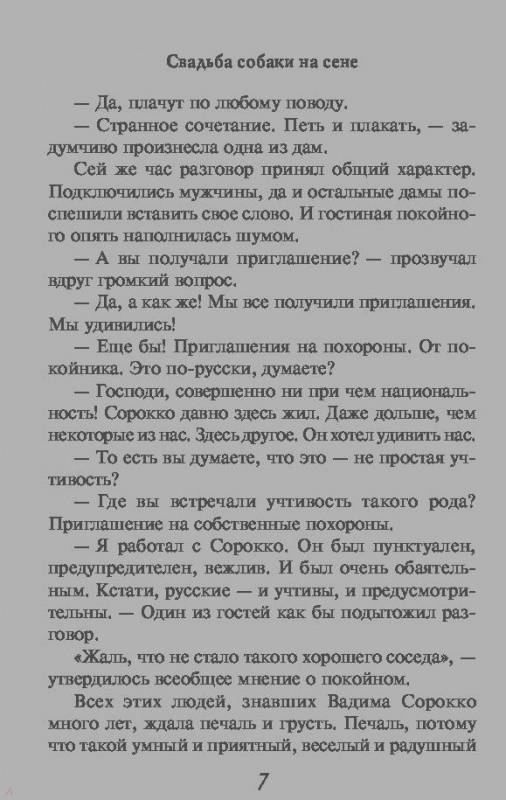 Свадьба собаки на сене

— Да, плачут по любому поводу.

— Странное сочетание. Петь и плакать, — задумчиво произнесла одна из дам.

Сей же час разговор принял общий характер. Подключились мужчины, да и остальные дамы поспешили вставить свое слово. И гостиная покойного опять наполнилась шумом.

— А вы получали приглашение? — прозвучал вдруг громкий вопрос.

— Да, а как же! Мы все получили приглашения. Мы удивились!

— Еще бы! Приглашения на похороны. От покойника. Это по-русски, думаете?

— Господи, совершенно ни при чем национальность! Сорокко давно здесь жил. Даже дольше, чем некоторые из нас. Здесь другое. Он хотел удивить нас.

— То есть вы думаете, что это — не простая учтивость?

— Где вы встречали учтивость такого рода? Приглашение на собственные похороны.

— Я работал с Сорокко. Он был пунктуален, предупредителен, вежлив. И был очень обаятельным. Кстати, русские — и учтивы, и предусмотрительны. — Один из гостей как бы подытожил разговор.

«Жаль, что не стало такого хорошего соседа», — утвердилось всеобщее мнение о покойном.

Всех этих людей, знавших Вадима Сорокко много лет, ждала печаль и грусть. Печаль, потому что такой умный и приятный, веселый и радушный

7